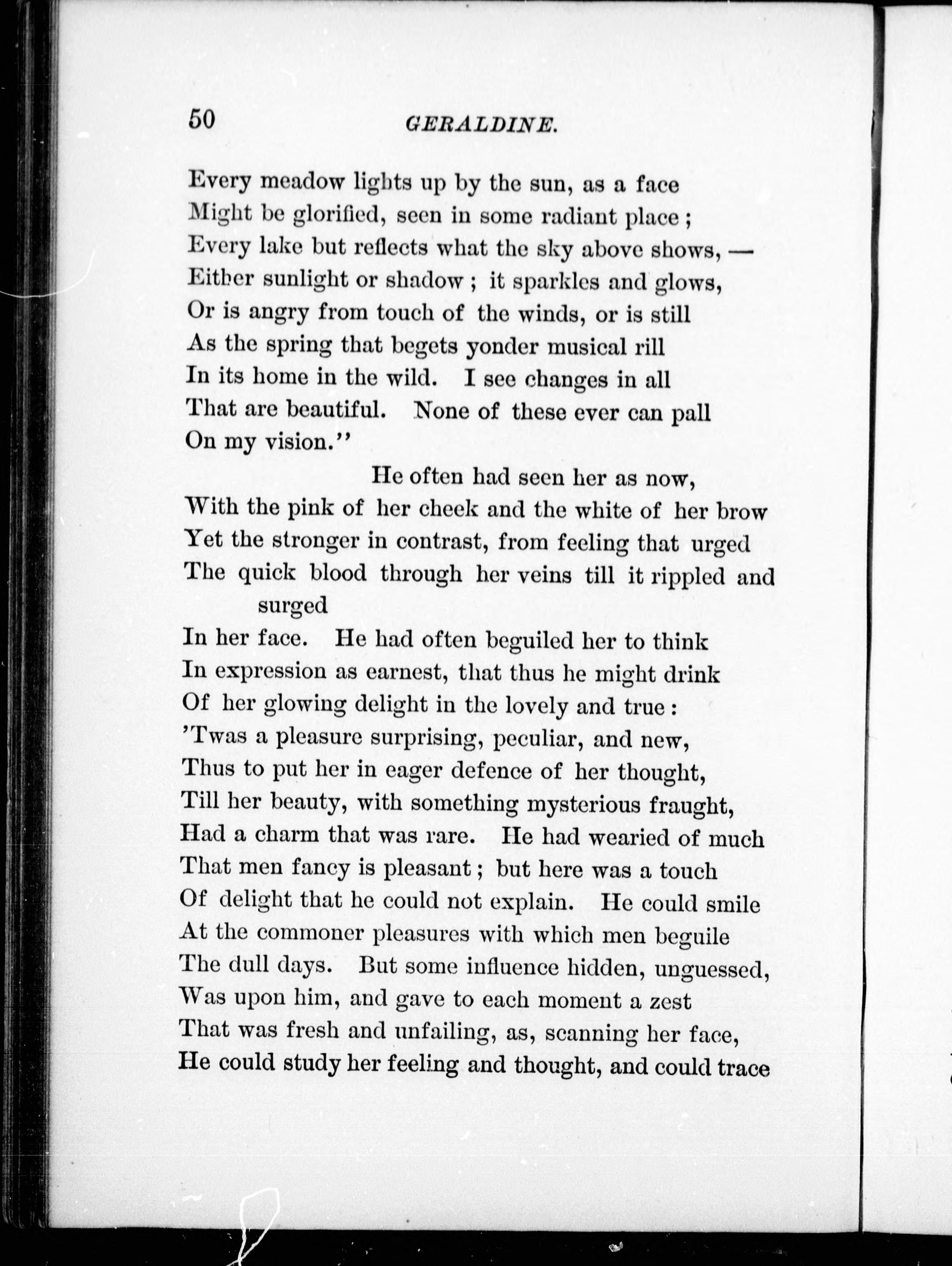 50 GERALDINE.

Every meadow lights up by the sun, as a face
Might be glorified, seen in some radiant place;
Every lake but reflects what the sky above shows, —
Either sunlight or shadow; it sparkles and glows,
Or is angry from touch of the winds, or is still
As the spring that begets yonder musical rill
In its home in the wild. I see changes in all
That are beautiful. None of these ever can pall
On my vision."

He often had seen her as now,
With the pink of her cheek and the white of her brow
Yet the stronger in contrast, from feeling that urged
The quick blood through her veins till it rippled and surged
In her face. He had often beguiled her to think
In expression as earnest, that thus he might drink
Of her glowing delight in the lovely and true:
'Twas a pleasure surprising, peculiar, and new,
Thus to put her in eager defence of her thought,
Till her beauty, with something mysterious fraught,
Had a charm that was rare. He had wearied of much
That men fancy is pleasant; but here was a touch
Of delight that he could not explain. He could smile
At the commoner pleasures with which men beguile
The dull days. But some influence hidden, unguessed,
Was upon him, and gave to each moment a zest
That was fresh and unfailing, as, scanning her face,
He could study her feeling and thought, and could trace